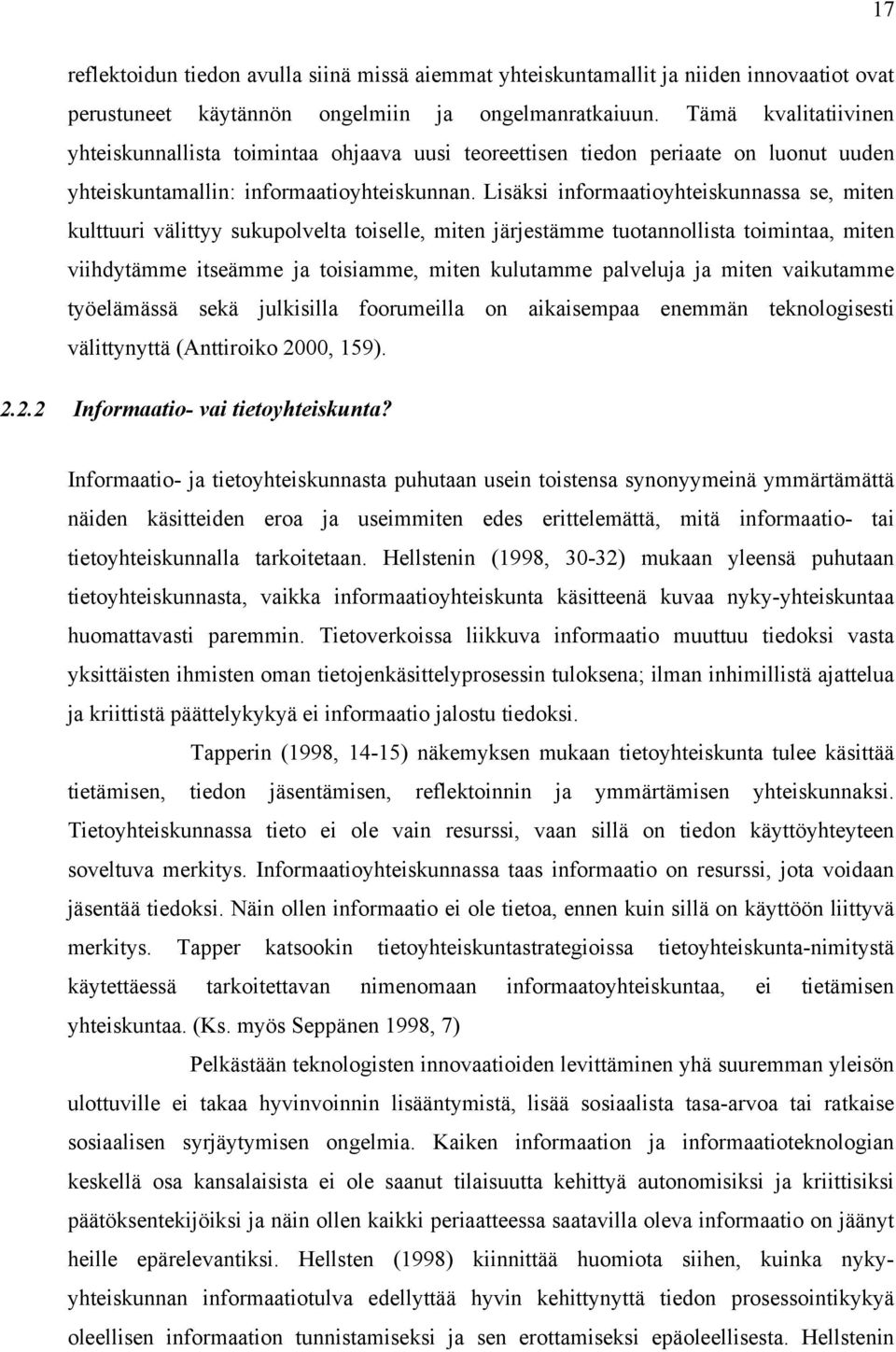 17

reflektoidun tiedon avulla siinä missä aiemmat yhteiskuntamallit ja niiden innovaatiot ovat perustuneet käytännön ongelmiin ja ongelmanratkaiuun. Tämä kvalitatiivinen yhteiskunnallista toimintaa ohjaava uusi teoreettisen tiedon periaate on luonut uuden yhteiskuntamallin: informaatioyhteiskunnan. Lisäksi informaatioyhteiskunnassa se, miten kulttuuri välittyy sukupolvelta toiselle, miten järjestämme tuotannollista toimintaa, miten viihdytämme itseämme ja toisiamme, miten kulutamme palveluja ja miten vaikutamme työelämässä sekä julkisilla foorumeilla on aikaisempaa enemmän teknologisesti välittynyttä (Anttiroiko 2000, 159).

2.2.2 Informaatio- vai tietoyhteiskunta?

Informaatio- ja tietoyhteiskunnasta puhutaan usein toistensa synonyymeinä ymmärtämättä näiden käsitteiden eroa ja useimmiten edes erittelemättä, mitä informaatio- tai tietoyhteiskunnalla tarkoitetaan. Hellstenin (1998, 30-32) mukaan yleensä puhutaan tietoyhteiskunnasta, vaikka informaatioyhteiskunta käsitteenä kuvaa nyky-yhteiskuntaa huomattavasti paremmin. Tietoverkoissa liikkuva informaatio muuttuu tiedoksi vasta yksittäisten ihmisten oman tietojenkäsittelyprosessin tuloksena; ilman inhimillistä ajattelua ja kriittistä päättelykykyä ei informaatio jalostu tiedoksi.

Tapperin (1998, 14-15) näkemyksen mukaan tietoyhteiskunta tulee käsittää tietämisen, tiedon jäsentämisen, reflektoinnin ja ymmärtämisen yhteiskunnaksi. Tietoyhteiskunnassa tieto ei ole vain resurssi, vaan sillä on tiedon käyttöyhteyteen soveltuva merkitys. Informaatioyhteiskunnassa taas informaatio on resurssi, jota voidaan jäsentää tiedoksi. Näin ollen informaatio ei ole tietoa, ennen kuin sillä on käyttöön liittyvä merkitys. Tapper katsookin tietoyhteiskuntastrategioissa tietoyhteiskunta-nimitystä käytettäessä tarkoitettavan nimenomaan informaatoyhteiskuntaa, ei tietämisen yhteiskuntaa. (Ks. myös Seppänen 1998, 7)

Pelkästään teknologisten innovaatioiden levittäminen yhä suuremman yleisön ulottuville ei takaa hyvinvoinnin lisääntymistä, lisää sosiaalista tasa-arvoa tai ratkaise sosiaalisen syrjäytymisen ongelmia. Kaiken informaation ja informaatioteknologian keskellä osa kansalaisista ei ole saanut tilaisuutta kehittyä autonomisiksi ja kriittisiksi päätöksentekijöiksi ja näin ollen kaikki periaatteessa saatavilla oleva informaatio on jäänyt heille epärelevantiksi. Hellsten (1998) kiinnittää huomiota siihen, kuinka nyky-yhteiskunnan informaatiotulva edellyttää hyvin kehittynyttä tiedon prosessointikykyä oleellisen informaation tunnistamiseksi ja sen erottamiseksi epäoleellisesta. Hellstenin